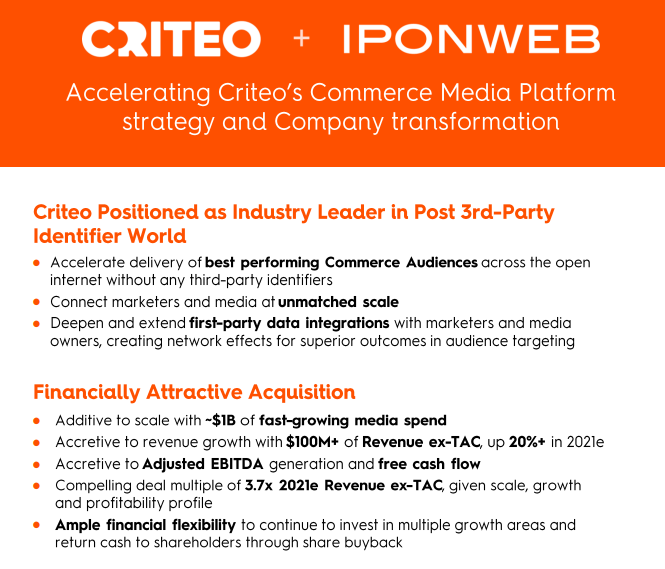 CRITEO + IPONWEB

Accelerating Criteo's Commerce Media Platform strategy and Company transformation

Criteo Positioned as Industry Leader in Post 3rd-Party Identifier World

• Accelerate delivery of best performing Commerce Audiences across the open internet without any third-party identifiers
• Connect marketers and media at unmatched scale
• Deepen and extend first-party data integrations with marketers and media owners, creating network effects for superior outcomes in audience targeting

Financially Attractive Acquisition

• Additive to scale with ~$1B of fast-growing media spend
• Accretive to revenue growth with $100M+ of Revenue ex-TAC, up 20%+ in 2021e
• Accretive to Adjusted EBITDA generation and free cash flow
• Compelling deal multiple of 3.7x 2021e Revenue ex-TAC, given scale, growth and profitability profile
• Ample financial flexibility to continue to invest in multiple growth areas and return cash to shareholders through share buyback